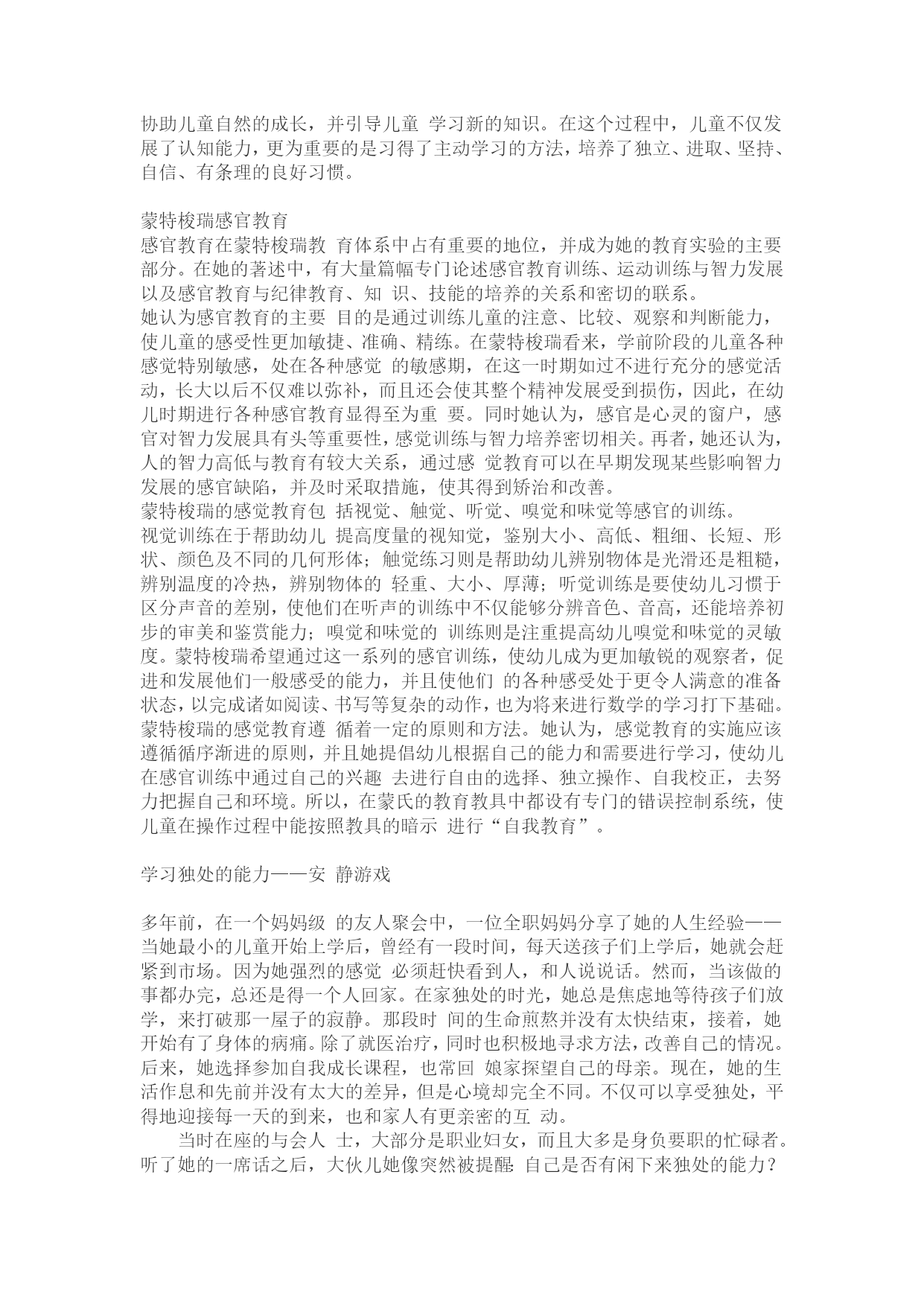 协助儿童自然的成长，并引导儿童 学习新的知识。在这个过程中，儿童不仅发展了认知能力，更为重要的是习得了主动学习的方法，培养了独立、进取、坚持、自信、有条理的良好习惯。

蒙特梭瑞感官教育
感官教育在蒙特梭瑞教 育体系中占有重要的地位，并成为她的教育实验的主要部分。在她的著述中，有大量篇幅专门论述感官教育训练、运动训练与智力发展以及感官教育与纪律教育、知 识、技能的培养的关系和密切的联系。
她认为感官教育的主要 目的是通过训练儿童的注意、比较、观察和判断能力，使儿童的感受性更加敏捷、准确、精练。在蒙特梭瑞看来，学前阶段的儿童各种感觉特别敏感，处在各种感觉 的敏感期，在这一时期如过不进行充分的感觉活动，长大以后不仅难以弥补，而且还会使其整个精神发展受到损伤，因此，在幼儿时期进行各种感官教育显得至为重 要。同时她认为，感官是心灵的窗户，感官对智力发展具有头等重要性，感觉训练与智力培养密切相关。再者，她还认为，人的智力高低与教育有较大关系，通过感 觉教育可以在早期发现某些影响智力发展的感官缺陷，并及时采取措施，使其得到矫治和改善。
蒙特梭瑞的感觉教育包 括视觉、触觉、听觉、嗅觉和味觉等感官的训练。
视觉训练在于帮助幼儿 提高度量的视知觉，鉴别大小、高低、粗细、长短、形状、颜色及不同的几何形体；触觉练习则是帮助幼儿辨别物体是光滑还是粗糙，辨别温度的冷热，辨别物体的 轻重、大小、厚薄；听觉训练是要使幼儿习惯于区分声音的差别，使他们在听声的训练中不仅能够分辨音色、音高，还能培养初步的审美和鉴赏能力；嗅觉和味觉的 训练则是注重提高幼儿嗅觉和味觉的灵敏度。蒙特梭瑞希望通过这一系列的感官训练，使幼儿成为更加敏锐的观察者，促进和发展他们一般感受的能力，并且使他们 的各种感受处于更令人满意的准备状态，以完成诸如阅读、书写等复杂的动作，也为将来进行数学的学习打下基础。
蒙特梭瑞的感觉教育遵 循着一定的原则和方法。她认为，感觉教育的实施应该遵循循序渐进的原则，并且她提倡幼儿根据自己的能力和需要进行学习，使幼儿在感官训练中通过自己的兴趣 去进行自由的选择、独立操作、自我校正，去努力把握自己和环境。所以，在蒙氏的教育教具中都设有专门的错误控制系统，使儿童在操作过程中能按照教具的暗示 进行“自我教育”。

学习独处的能力——安 静游戏

多年前，在一个妈妈级 的友人聚会中，一位全职妈妈分享了她的人生经验——当她最小的儿童开始上学后，曾经有一段时间，每天送孩子们上学后，她就会赶紧到市场。因为她强烈的感觉 必须赶快看到人，和人说说话。然而，当该做的事都办完，总还是得一个人回家。在家独处的时光，她总是焦虑地等待孩子们放学，来打破那一屋子的寂静。那段时 间的生命煎熬并没有太快结束，接着，她开始有了身体的病痛。除了就医治疗，同时也积极地寻求方法，改善自己的情况。后来，她选择参加自我成长课程，也常回 娘家探望自己的母亲。现在，她的生活作息和先前并没有太大的差异，但是心境却完全不同。不仅可以享受独处，平得地迎接每一天的到来，也和家人有更亲密的互 动。
当时在座的与会人 士，大部分是职业妇女，而且大多是身负要职的忙碌者。听了她的一席话之后，大伙儿她像突然被提醒 自己是否有闲下来独处的能力？